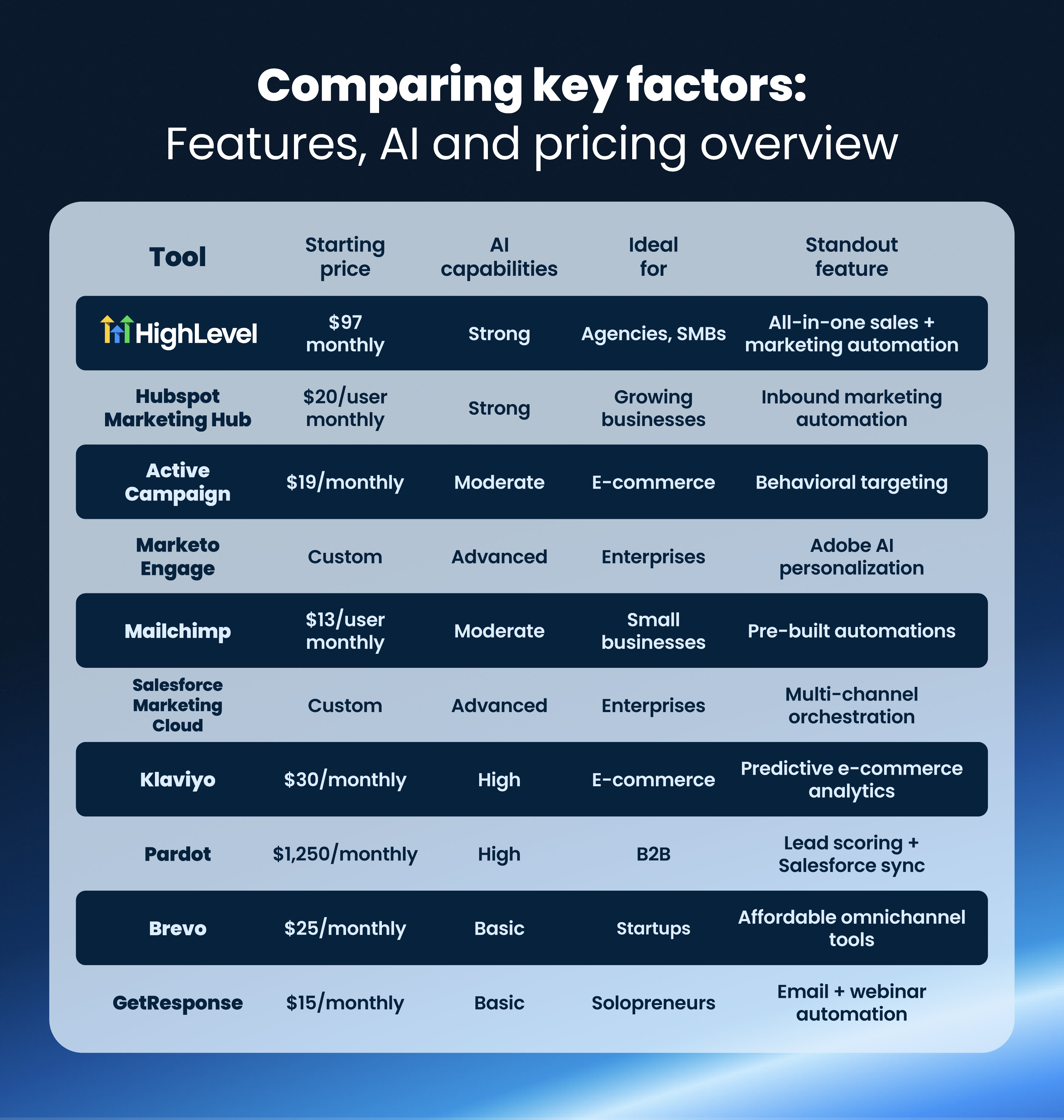 Comparing key factors:
Features, AI and pricing overview

| Tool | Starting price | AI capabilities | Ideal for | Standout feature |
|---|---|---|---|---|
| HighLevel | \$97 monthly | Strong | Agencies, SMBs | All-in-one sales + marketing automation |
| Hubspot Marketing Hub | \$20/user monthly | Strong | Growing businesses | Inbound marketing automation |
| Active Campaign | \$19/monthly | Moderate | E-commerce | Behavioral targeting |
| Marketo Engage | Custom | Advanced | Enterprises | Adobe AI personalization |
| Mailchimp | \$13/user monthly | Moderate | Small businesses | Pre-built automations |
| Salesforce Marketing Cloud | Custom | Advanced | Enterprises | Multi-channel orchestration |
| Klaviyo | \$30/monthly | High | E-commerce | Predictive e-commerce analytics |
| Pardot | \$1,250/monthly | High | B2B | Lead scoring + Salesforce sync |
| Brevo | \$25/monthly | Basic | Startups | Affordable omnichannel tools |
| GetResponse | \$15/monthly | Basic | Solopreneurs | Email + webinar automation |